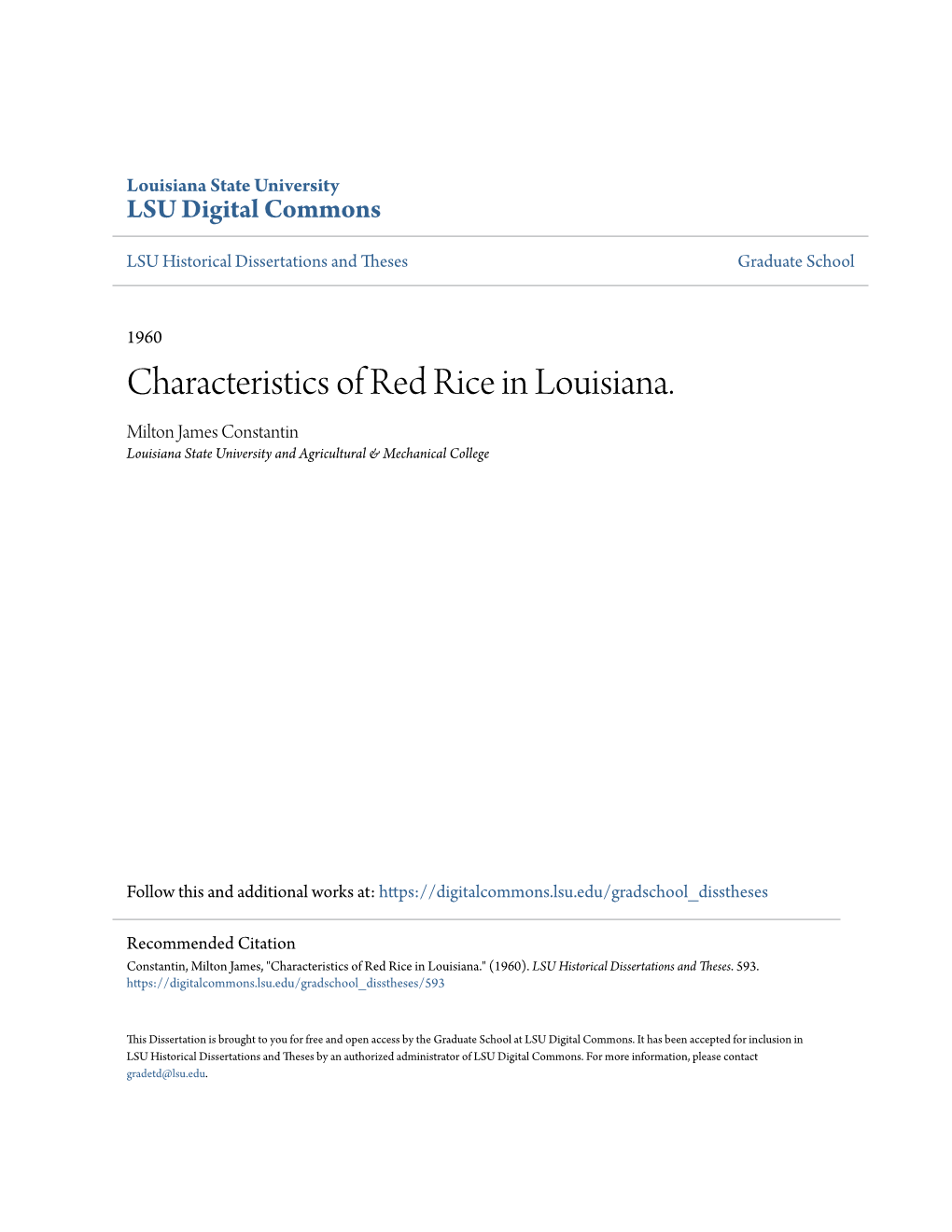 Louisiana State University
LSU Digital Commons

LSU Historical Dissertations and Theses

Graduate School

1960

Characteristics of Red Rice in Louisiana.

Milton James Constantin
Louisiana State University and Agricultural & Mechanical College

Follow this and additional works at: https://digitalcommons.lsu.edu/gradschool_disstheses

Recommended Citation
Constantin, Milton James, "Characteristics of Red Rice in Louisiana." (1960). LSU Historical Dissertations and Theses. 593.
https://digitalcommons.lsu.edu/gradschool_disstheses/593

This Dissertation is brought to you for free and open access by the Graduate School at LSU Digital Commons. It has been accepted for inclusion in LSU Historical Dissertations and Theses by an authorized administrator of LSU Digital Commons. For more information, please contact gradetd@lsu.edu.